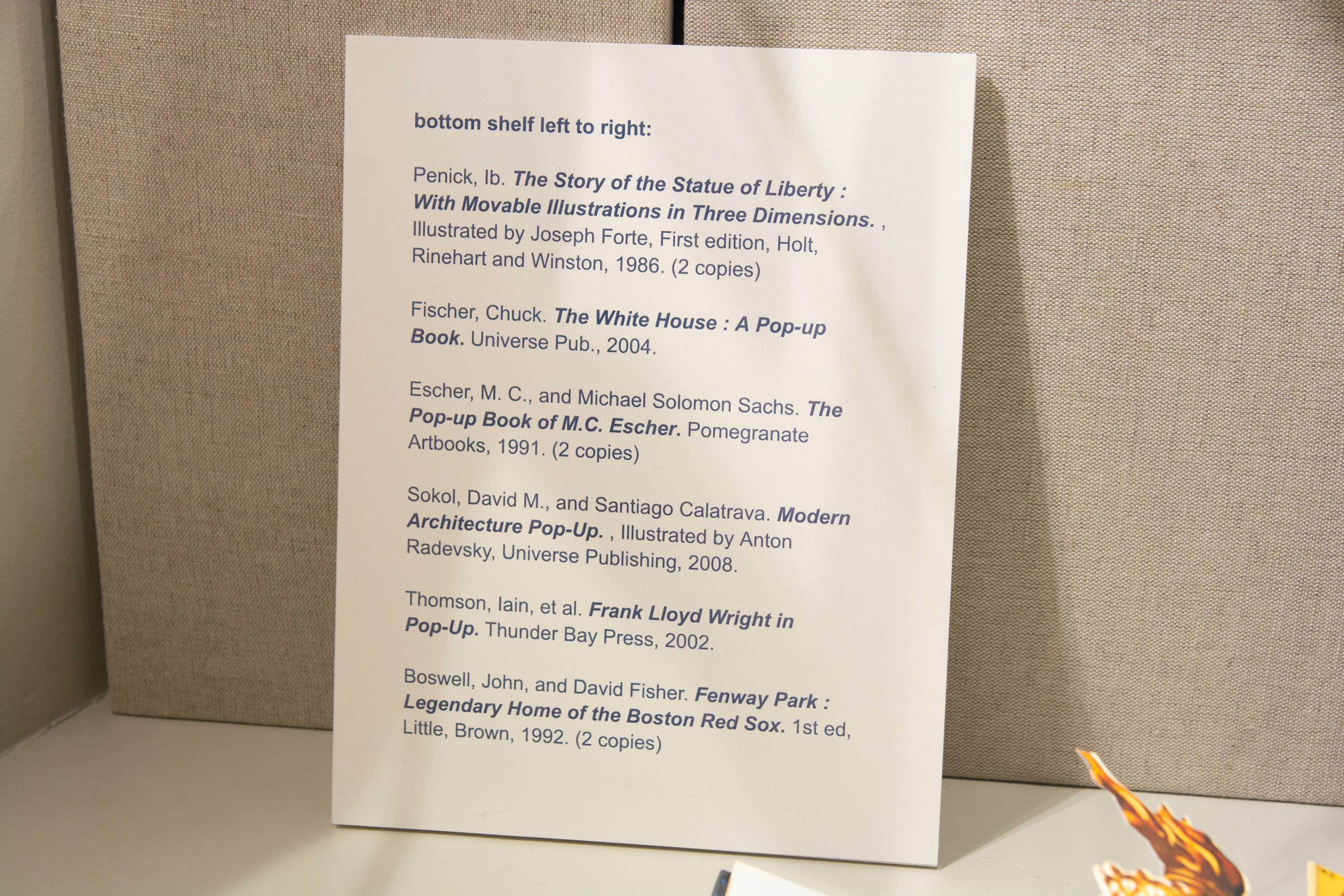 bottom shelf left to right:

Penick, Ib. The Story of the Statue of Liberty : With Movable Illustrations in Three Dimensions. , Illustrated by Joseph Forte, First edition, Holt, Rinehart and Winston, 1986. (2 copies)

Fischer, Chuck. The White House : A Pop-up Book. Universe Pub., 2004.

Escher, M. C., and Michael Solomon Sachs. The Pop-up Book of M.C. Escher. Pomegranate Artbooks, 1991. (2 copies)

Sokol, David M., and Santiago Calatrava. Modern Architecture Pop-Up. , Illustrated by Anton Radevsky, Universe Publishing, 2008.

Thomson, Iain, et al. Frank Lloyd Wright in Pop-Up. Thunder Bay Press, 2002.

Boswell, John, and David Fisher. Fenway Park : Legendary Home of the Boston Red Sox. 1st ed, Little, Brown, 1992. (2 copies)